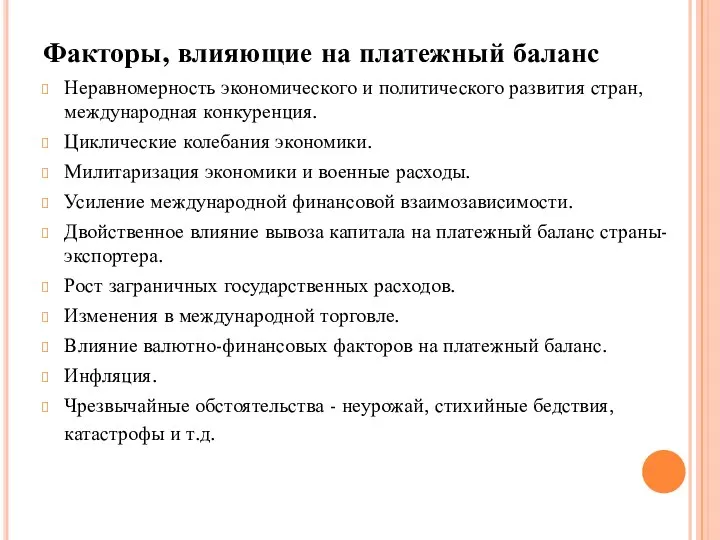 Факторы, влияющие на платежный баланс

Неравномерность экономического и политического развития стран, международная конкуренция.

Циклические колебания экономики.

Милитаризация экономики и военные расходы.

Усиление международной финансовой взаимозависимости.

Двойственное влияние вывоза капитала на платежный баланс страны-экспортера.

Рост заграничных государственных расходов.

Изменения в международной торговле.

Влияние валютно-финансовых факторов на платежный баланс.

Инфляция.

Чрезвычайные обстоятельства - неурожай, стихийные бедствия, катастрофы и т.д.